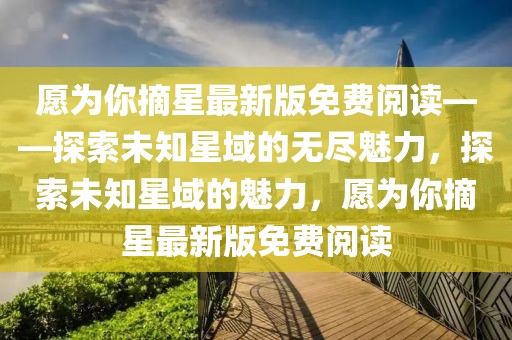 愿为你摘星最新版免费阅读——探索未知星域的无尽魅力，探索未知星域的魅力，愿为你摘星最新版免费阅读